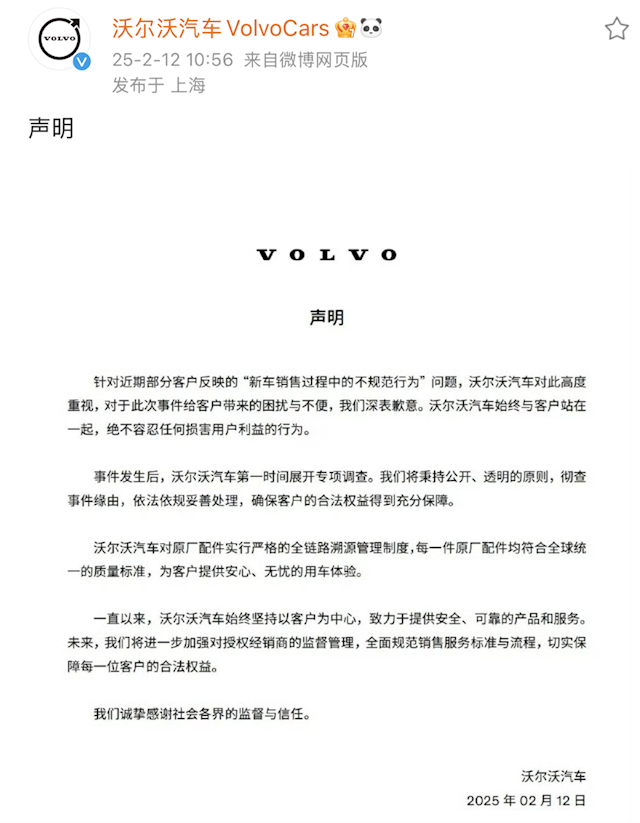 VOLVO

沃尔沃汽车 VolvoCars

25-2-12 10:56 来自微博网页版

发布于 上海

声明

VOLVO

声明

针对近期部分客户反映的“新车销售过程中的不规范行为”问题，沃尔沃汽车对此高度重视，对于此次事件给客户带来的困扰与不便，我们深表歉意。沃尔沃汽车始终与客户站在一起，绝不容忍任何损害用户利益的行为。

事件发生后，沃尔沃汽车第一时间展开专项调查。我们将秉持公开、透明的原则，彻查事件缘由，依法依规妥善处理，确保客户的合法权益得到充分保障。

沃尔沃汽车对原厂配件实行严格的全链路溯源管理制度，每一件原厂配件均符合全球统一的质量标准，为客户提供安心、无忧的用车体验。

一直以来，沃尔沃汽车始终坚持以客户为中心，致力于提供安全、可靠的产品和服务。未来，我们将进一步加强对授权经销商的监督管理，全面规范销售服务标准与流程，切实保障每一位客户的合法权益。

我们诚挚感谢社会各界的监督与信任。

沃尔沃汽车

2025 年 02 月 12 日